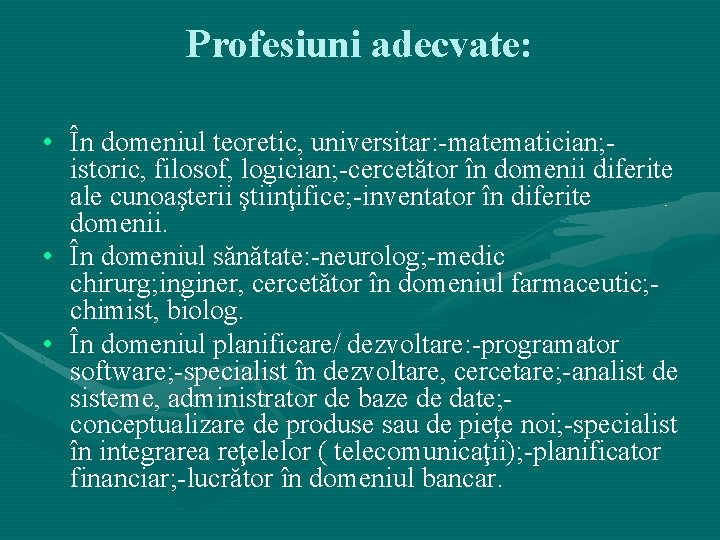 Profesiuni adecvate:

• În domeniul teoretic, universitar:-matematician;-istoric, filosof, logician;-cercetător în domenii diferite ale cunoaşterii ştiinţifice;-inventator în diferite domenii.
• În domeniul sănătate:-neurolog;-medic chirurg;inginer, cercetător în domeniul farmaceutic;-chimist, biolog.
• În domeniul planificare/ dezvoltare:-programator software;-specialist în dezvoltare, cercetare;-analist de sisteme, administrator de baze de date;-conceptualizare de produse sau de pieţe noi;-specialist în integrarea reţelelor ( telecomunicaţii);-planificator financiar;-lucrător în domeniul bancar.